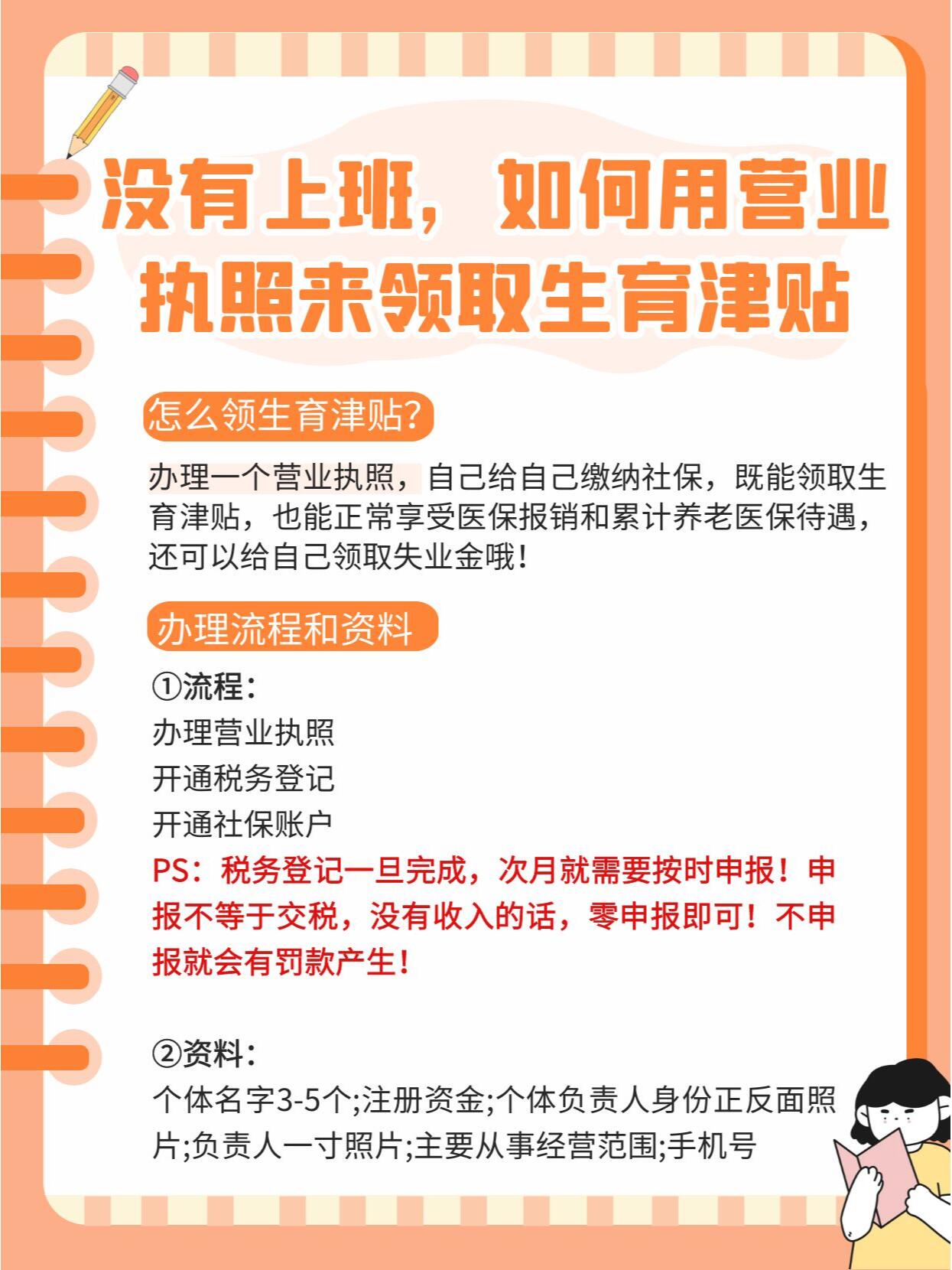 没有上班，如何用营业执照来领取生育津贴

怎么领生育津贴?

办理一个营业执照，自己给自己缴纳社保，既能领取生育津贴，也能正常享受医保报销和累计养老医保待遇，还可以给自己领取失业金哦!

办理流程和资料

①流程:
办理营业执照
开通税务登记
开通社保账户
PS：税务登记一旦完成，次月就需要按时申报！申报不等于交税，没有收入的话，零申报即可！不申报就会有罚款产生!

②资料:
个体名字3-5个;注册资金;个体负责人身份正反面照片;负责人一寸照片;主要从事经营范围;手机号